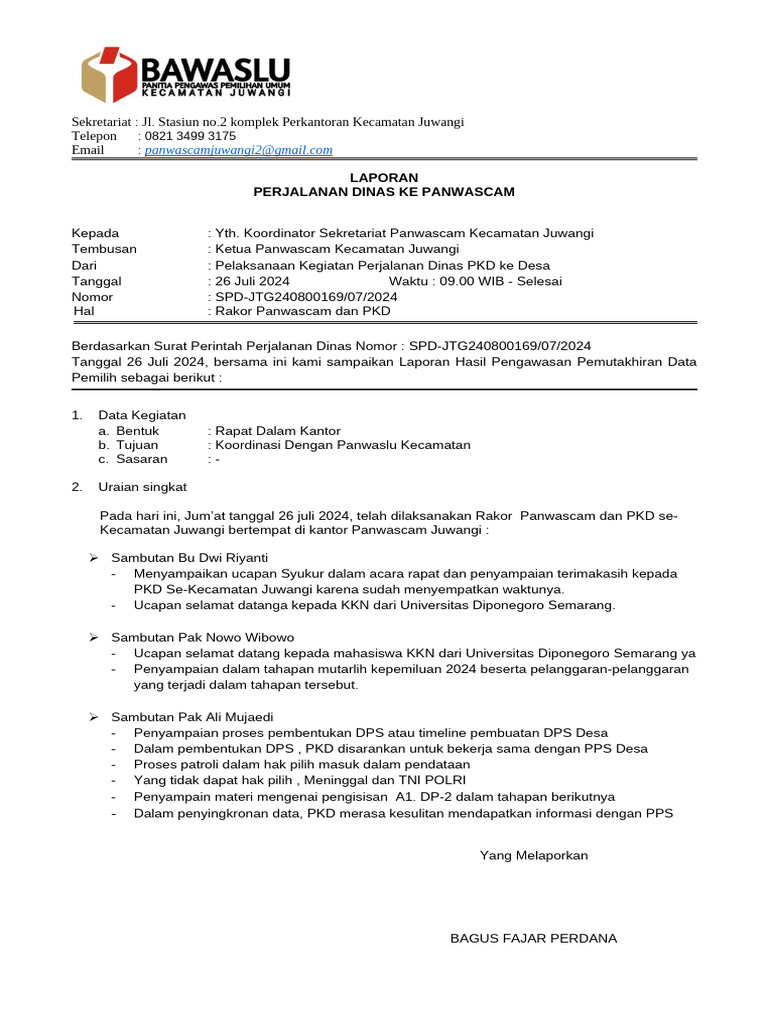 BAWASLU
PANITIA PENGAWAS PEMILIHAN UMUM
KECAMATAN JUWANGI

Sekretariat : Jl. Stasiun no.2 komplek Perkantoran Kecamatan Juwangi
Telepon : 0821 3499 3175
Email : panwascamjuwangi2@gmail.com

LAPORAN
PERJALANAN DINAS KE PANWASCAM

Kepada : Yth. Koordinator Sekretariat Panwascam Kecamatan Juwangi
Tembusan : Ketua Panwascam Kecamatan Juwangi
Dari : Pelaksanaan Kegiatan Perjalanan Dinas PKD ke Desa
Tanggal : 26 Juli 2024 Waktu : 09.00 WIB - Selesai
Nomor : SPD-JTG240800169/07/2024
Hal : Rakor Panwascam dan PKD

Berdasarkan Surat Perintah Perjalanan Dinas Nomor : SPD-JTG240800169/07/2024 Tanggal 26 Juli 2024, bersama ini kami sampaikan Laporan Hasil Pengawasan Pemutakhiran Data Pemilih sebagai berikut :

1. Data Kegiatan
a. Bentuk : Rapat Dalam Kantor
b. Tujuan : Koordinasi Dengan Panwaslu Kecamatan
c. Sasaran : -

2. Uraian singkat

Pada hari ini, Jum'at tanggal 26 juli 2024, telah dilaksanakan Rakor Panwascam dan PKD se-Kecamatan Juwangi bertempat di kantor Panwascam Juwangi :

➢ Sambutan Bu Dwi Riyanti
- Menyampaikan ucapan Syukur dalam acara rapat dan penyampaian terimakasih kepada PKD Se-Kecamatan Juwangi karena sudah menyempatkan waktunya.
- Ucapan selamat datanga kepada KKN dari Universitas Diponegoro Semarang.

➢ Sambutan Pak Nowo Wibowo
- Ucapan selamat datang kepada mahasiswa KKN dari Universitas Diponegoro Semarang ya
- Penyampaian dalam tahapan mutarlih kepemiluan 2024 beserta pelanggaran-pelanggaran yang terjadi dalam tahapan tersebut.

➢ Sambutan Pak Ali Mujaedi
- Penyampaian proses pembentukan DPS atau timeline pembuatan DPS Desa
- Dalam pembentukan DPS , PKD disarankan untuk bekerja sama dengan PPS Desa
- Proses patroli dalam hak pilih masuk dalam pendataan
- Yang tidak dapat hak pilih , Meninggal dan TNI POLRI
- Penyampain materi mengenai pengisisan A1. DP-2 dalam tahapan berikutnya
- Dalam penyingkronan data, PKD merasa kesulitan mendapatkan informasi dengan PPS

Yang Melaporkan

BAGUS FAJAR PERDANA